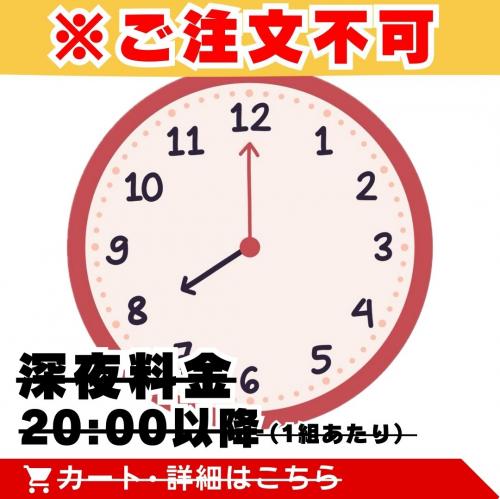 ※ご注文不可

12
1
2
3
4
5
6
7
8
9
10
11

深夜料金
20:00以降（1組あたり）

カート・詳細はこちら